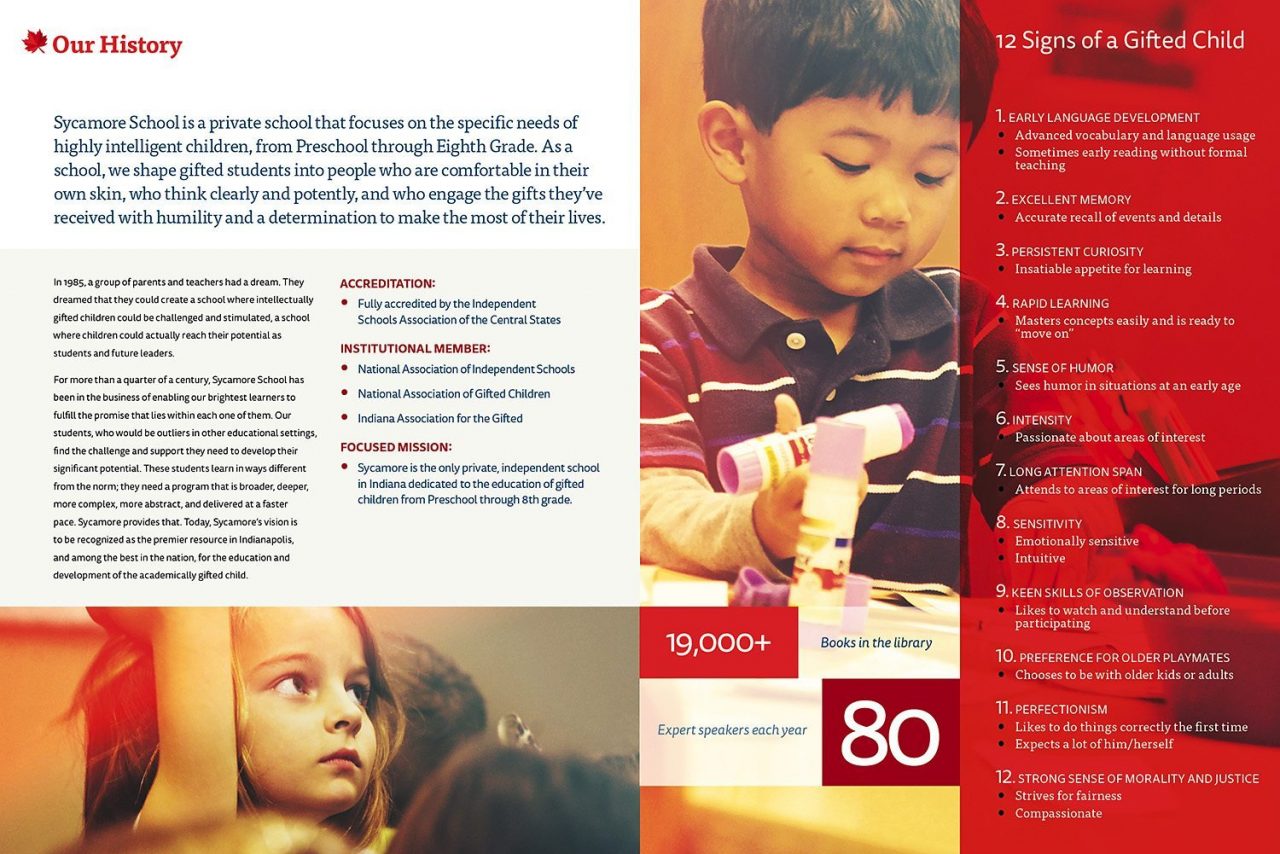 Our History

Sycamore School is a private school that focuses on the specific needs of highly intelligent children, from Preschool through Eighth Grade. As a school, we shape gifted students into people who are comfortable in their own skin, who think clearly and potently, and who engage the gifts they've received with humility and a determination to make the most of their lives.

In 1985, a group of parents and teachers had a dream. They dreamed that they could create a school where intellectually gifted children could be challenged and stimulated, a school where children could actually reach their potential as students and future leaders.

For more than a quarter of a century, Sycamore School has been in the business of enabling our brightest learners to fulfill the promise that lies within each one of them. Our students, who would be outliers in other educational settings, find the challenge and support they need to develop their significant potential. These students learn in ways different from the norm; they need a program that is broader, deeper, more complex, more abstract, and delivered at a faster pace. Sycamore provides that. Today, Sycamore's vision is to be recognized as the premier resource in Indianapolis, and among the best in the nation, for the education and development of the academically gifted child.

ACCREDITATION:
• Fully accredited by the Independent Schools Association of the Central States

INSTITUTIONAL MEMBER:
• National Association of Independent Schools
• National Association of Gifted Children
• Indiana Association for the Gifted

FOCUSED MISSION:
• Sycamore is the only private, independent school in Indiana dedicated to the education of gifted children from Preschool through 8th grade.

19,000+ Books in the library

Expert speakers each year 80

12 Signs of a Gifted Child

1. EARLY LANGUAGE DEVELOPMENT
• Advanced vocabulary and language usage
• Sometimes early reading without formal teaching

2. EXCELLENT MEMORY
• Accurate recall of events and details

3. PERSISTENT CURIOSITY
• Insatiable appetite for learning

4. RAPID LEARNING
• Masters concepts easily and is ready to "move on"

5. SENSE OF HUMOR
• Sees humor in situations at an early age

6. INTENSITY
• Passionate about areas of interest

7. LONG ATTENTION SPAN
• Attends to areas of interest for long periods

8. SENSITIVITY
• Emotionally sensitive
• Intuitive

9. KEEN SKILLS OF OBSERVATION
• Likes to watch and understand before participating

10. PREFERENCE FOR OLDER PLAYMATES
• Chooses to be with older kids or adults

11. PERFECTIONISM
• Likes to do things correctly the first time
• Expects a lot of him/herself

12. STRONG SENSE OF MORALITY AND JUSTICE
• Strives for fairness
• Compassionate